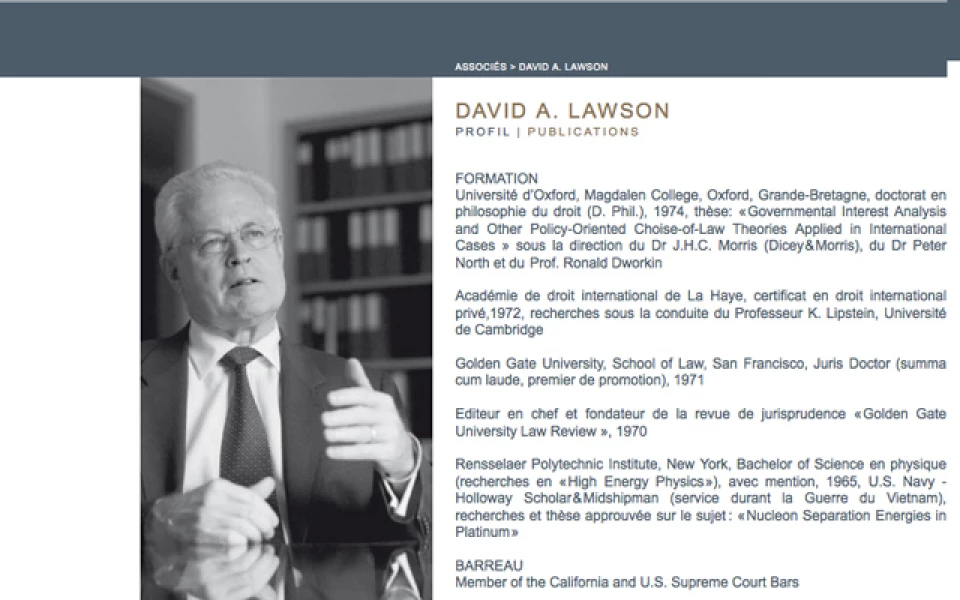 ASSOCIÉS > DAVID A. LAWSON

DAVID A. LAWSON
PROFIL | PUBLICATIONS

FORMATION
Université d'Oxford, Magdalen College, Oxford, Grande-Bretagne, doctorat en philosophie du droit (D. Phil.), 1974, thèse: «Governmental Interest Analysis and Other Policy-Oriented Choise-of-Law Theories Applied in International Cases » sous la direction du Dr J.H.C. Morris (Dicey&Morris), du Dr Peter North et du Prof. Ronald Dworkin

Académie de droit international de La Haye, certificat en droit international privé,1972, recherches sous la conduite du Professeur K. Lipstein, Université de Cambridge

Golden Gate University, School of Law, San Francisco, Juris Doctor (summa cum laude, premier de promotion), 1971

Editeur en chef et fondateur de la revue de jurisprudence «Golden Gate University Law Review », 1970

Rensselaer Polytechnic Institute, New York, Bachelor of Science en physique (recherches en «High Energy Physics»), avec mention, 1965, U.S. Navy - Holloway Scholar&Midshipman (service durant la Guerre du Vietnam), recherches et thèse approuvée sur le sujet : «Nucleon Separation Energies in Platinum»

BARREAU
Member of the California and U.S. Supreme Court Bars